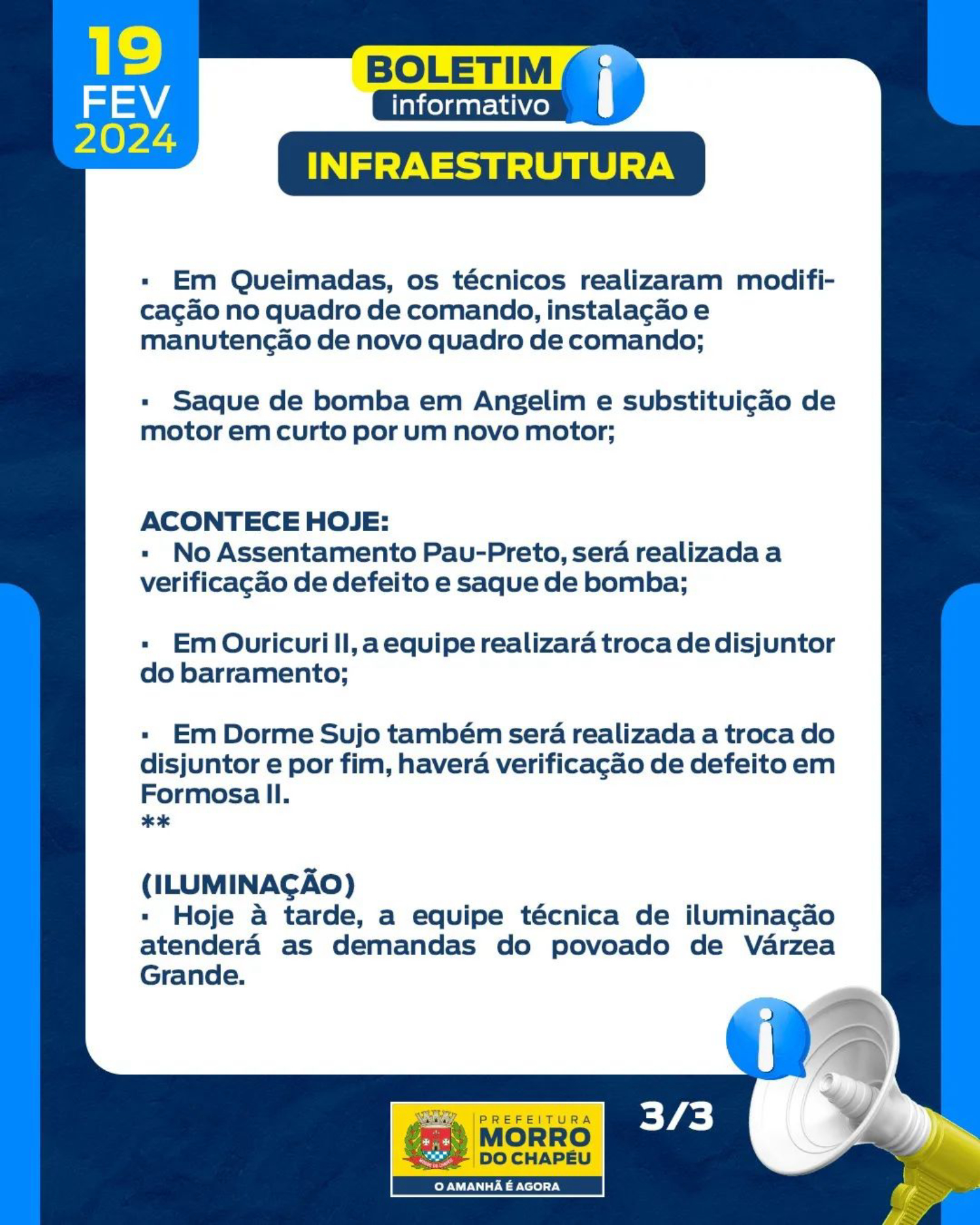 19
FEV
2024

BOLETIM
informativo

INFRAESTRUTURA

▪ Em Queimadas, os técnicos realizaram modificação no quadro de comando, instalação e manutenção de novo quadro de comando;

▪ Saque de bomba em Angelim e substituição de motor em curto por um novo motor;

ACONTECE HOJE:
▪ No Assentamento Pau-Preto, será realizada a verificação de defeito e saque de bomba;

▪ Em Ouricuri II, a equipe realizará troca de disjuntor do barramento;

▪ Em Dorme Sujo também será realizada a troca do disjuntor e por fim, haverá verificação de defeito em Formosa II.
**

(ILUMINAÇÃO)
▪ Hoje à tarde, a equipe técnica de iluminação atenderá as demandas do povoado de Várzea Grande.

PREFEITURA
MORRO
DO CHAPÉU
O AMANHÃ É AGORA

3/3